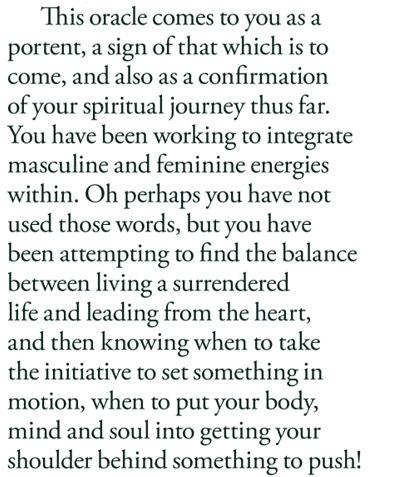 This oracle comes to you as a portent, a sign of that which is to come, and also as a confirmation of your spiritual journey thus far. You have been working to integrate masculine and feminine energies within. Oh perhaps you have not used those words, but you have been attempting to find the balance between living a surrendered life and leading from the heart, and then knowing when to take the initiative to set something in motion, when to put your body, mind and soul into getting your shoulder behind something to push!